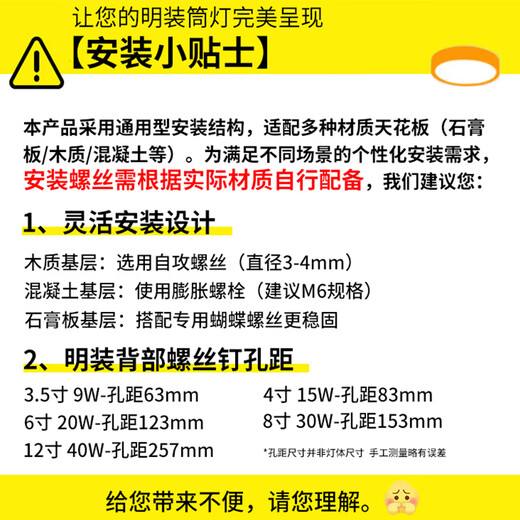 让您的明装筒灯完美呈现
【安装小贴士】

本产品采用通用型安装结构，适配多种材质天花板（石膏板/木质/混凝土等）。为满足不同场景的个性化安装需求，安装螺丝需根据实际材质自行配备，我们建议您：

1、灵活安装设计

木质基层：选用自攻螺丝（直径3-4mm）
混凝土基层：使用膨胀螺栓（建议M6规格）
石膏板基层：搭配专用蝴蝶螺丝更稳固

2、明装背部螺丝钉孔距

3.5寸 9W-孔距63mm
6寸 20W-孔距123mm
12寸 40W-孔距257mm

4寸 15W-孔距83mm
8寸 30W-孔距153mm
*孔距尺寸并非灯体尺寸 手工测量略有误差

给您带来不便，请您理解。